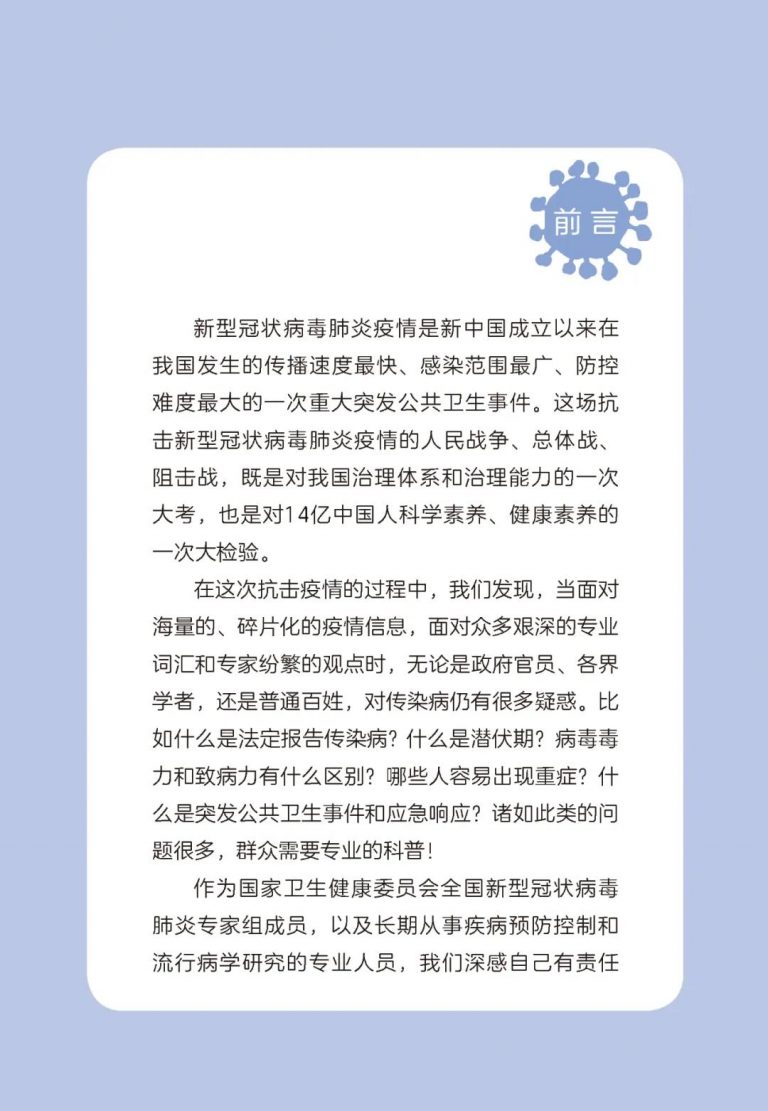 前言

新型冠状病毒肺炎疫情是新中国成立以来在我国发生的传播速度最快、感染范围最广、防控难度最大的一次重大突发公共卫生事件。这场抗击新型冠状病毒肺炎疫情的人民战争、总体战、阻击战，既是对我国治理体系和治理能力的一次大考，也是对14亿中国人科学素养、健康素养的一次大检验。

在这次抗击疫情的过程中，我们发现，当面对海量的、碎片化的疫情信息，面对众多艰深的专业词汇和专家纷繁的观点时，无论是政府官员、各界学者，还是普通百姓，对传染病仍有很多疑惑。比如什么是法定报告传染病？什么是潜伏期？病毒毒力和致病力有什么区别？哪些人容易出现重症？什么是突发公共卫生事件和应急响应？诸如此类的问题很多，群众需要专业的科普！

作为国家卫生健康委员会全国新型冠状病毒肺炎专家组成员，以及长期从事疾病预防控制和流行病学研究的专业人员，我们深感自己有责任